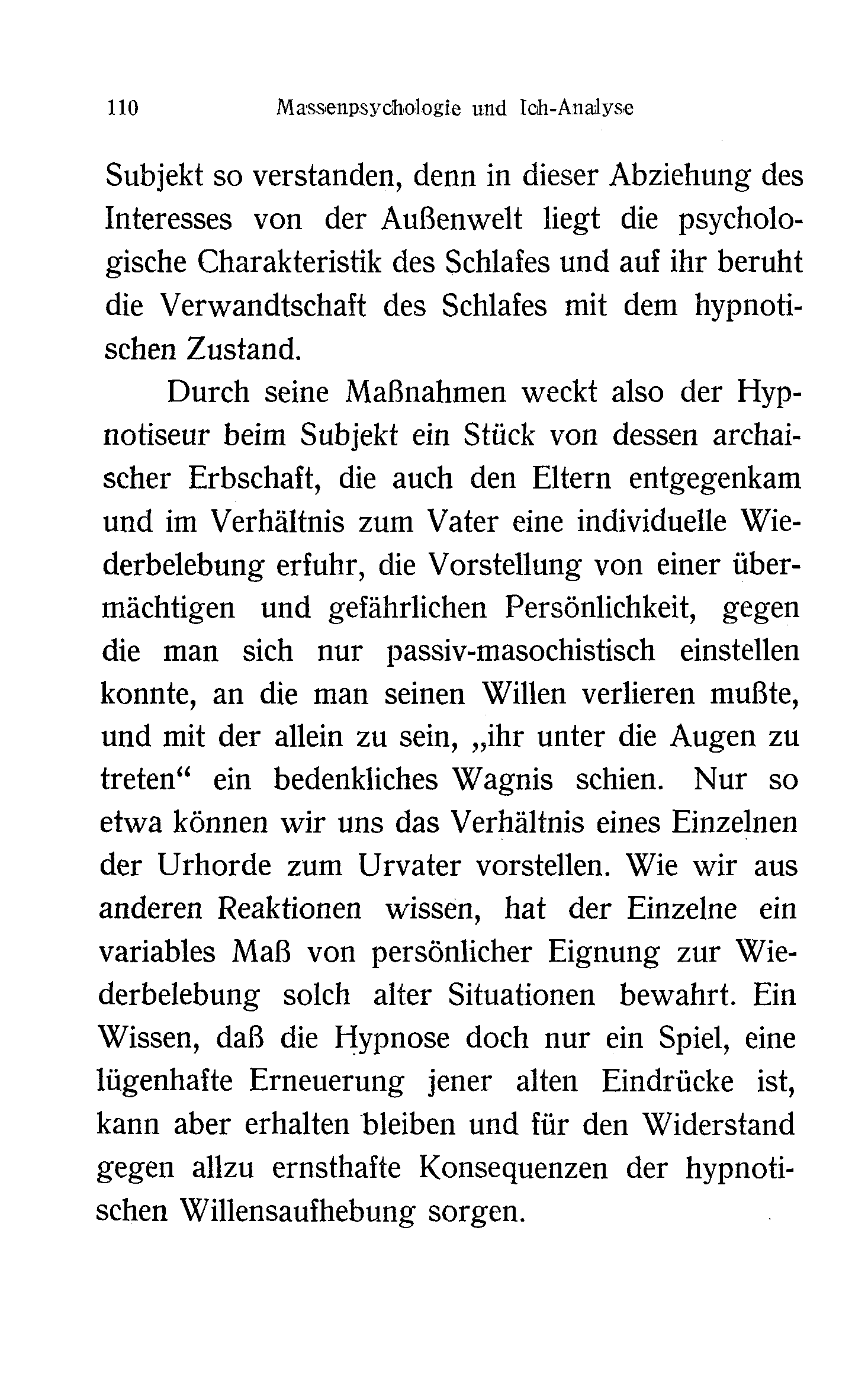 110 Massenpsychologie und Ich-Analyse

Subjekt so verstanden, denn in dieser Abziehung des Interesses von der Außenwelt liegt die psychologische Charakteristik des Schlafes und auf ihr beruht die Verwandtschaft des Schlafes mit dem hypnotischen Zustand.

Durch seine Maßnahmen weckt also der Hypnotiseur beim Subjekt ein Stück von dessen archaischer Erbschaft, die auch den Eltern entgegenkam und im Verhältnis zum Vater eine individuelle Wiederbelebung erfuhr, die Vorstellung von einer übermächtigen und gefährlichen Persönlichkeit, gegen die man sich nur passiv-masochistisch einstellen konnte, an die man seinen Willen verlieren mußte, und mit der allein zu sein, „ihr unter die Augen zu treten“ ein bedenkliches Wagnis schien. Nur so etwa können wir uns das Verhältnis eines Einzelnen der Urhorde zum Urvater vorstellen. Wie wir aus anderen Reaktionen wissen, hat der Einzelne ein variables Maß von persönlicher Eignung zur Wiederbelebung solch alter Situationen bewahrt. Ein Wissen, daß die Hypnose doch nur ein Spiel, eine lügenhafte Erneuerung jener alten Eindrücke ist, kann aber erhalten bleiben und für den Widerstand gegen allzu ernsthafte Konsequenzen der hypnotischen Willensaufhebung sorgen.